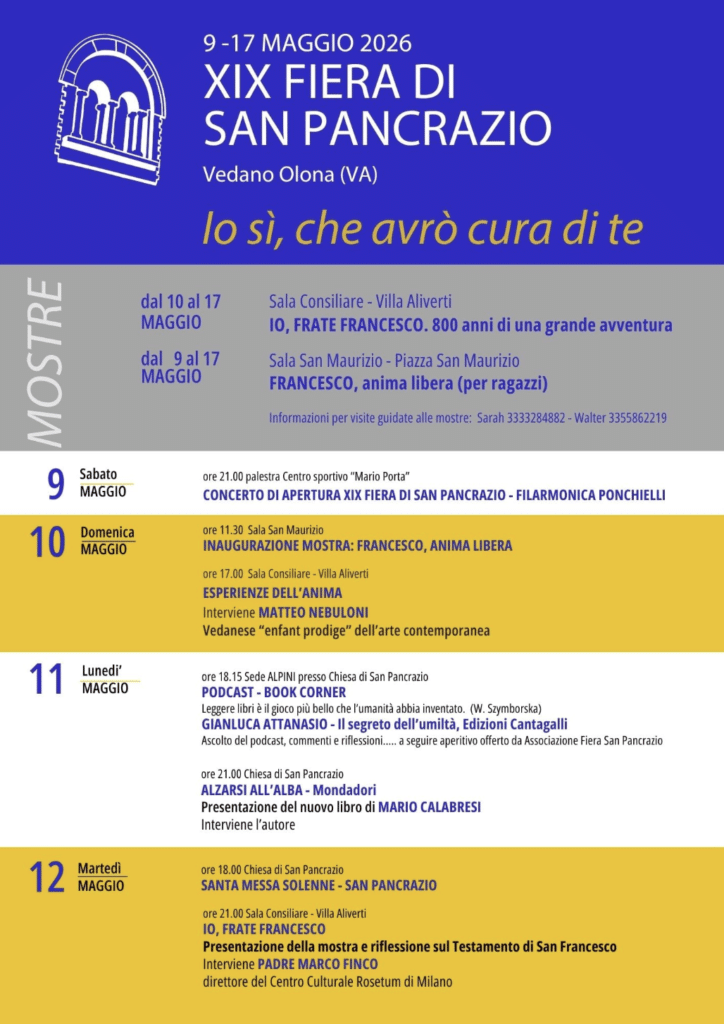 9 -17 MAGGIO 2026

XIX FIERA DI SAN PANCRAZIO

Vedano Olona (VA)

Io sì, che avrò cura di te

MOSTRE

dal 10 al 17 MAGGIO

Sala Consiliare - Villa Aliverti
IO, FRATE FRANCESCO. 800 anni di una grande avventura

dal 9 al 17 MAGGIO

Sala San Maurizio - Piazza San Maurizio
FRANCESCO, anima libera (per ragazzi)

Informazioni per visite guidate alle mostre: Sarah 3333284882 - Walter 3355862219

9 Sabato MAGGIO

ore 21.00 palestra Centro sportivo "Mario Porta"
CONCERTO DI APERTURA XIX FIERA DI SAN PANCRAZIO - FILARMONICA PONCHIELLI

10 Domenica MAGGIO

ore 11.30 Sala San Maurizio
INAUGURAZIONE MOSTRA: FRANCESCO, ANIMA LIBERA

ore 17.00 Sala Consiliare - Villa Aliverti
ESPERIENZE DELL'ANIMA
Interviene MATTEO NEBULONI
Vedanese "enfant prodige" dell'arte contemporanea

11 Lunedi' MAGGIO

ore 18.15 Sede ALPINI presso Chiesa di San Pancrazio
PODCAST - BOOK CORNER
Leggere libri è il gioco più bello che l'umanità abbia inventato. (W. Szymborska)
GIANLUCA ATTANASIO - Il segreto dell'umiltà, Edizioni Cantagalli
Ascolto del podcast, commenti e riflessioni..... a seguire aperitivo offerto da Associazione Fiera San Pancrazio

ore 21.00 Chiesa di San Pancrazio
ALZARSI ALL'ALBA - Mondadori
Presentazione del nuovo libro di MARIO CALABRESI
Interviene l'autore

12 Martedì MAGGIO

ore 18.00 Chiesa di San Pancrazio
SANTA MESSA SOLENNE - SAN PANCRAZIO

ore 21.00 Sala Consiliare - Villa Aliverti
IO, FRATE FRANCESCO
Presentazione della mostra e riflessione sul Testamento di San Francesco
Interviene PADRE MARCO FINCO
direttore del Centro Culturale Rosetum di Milano